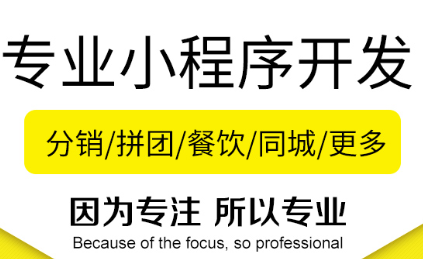 专业小程序开发

分销/拼团/餐饮/同城/更多

因为专注 所以专业

Because of the focus, so professional